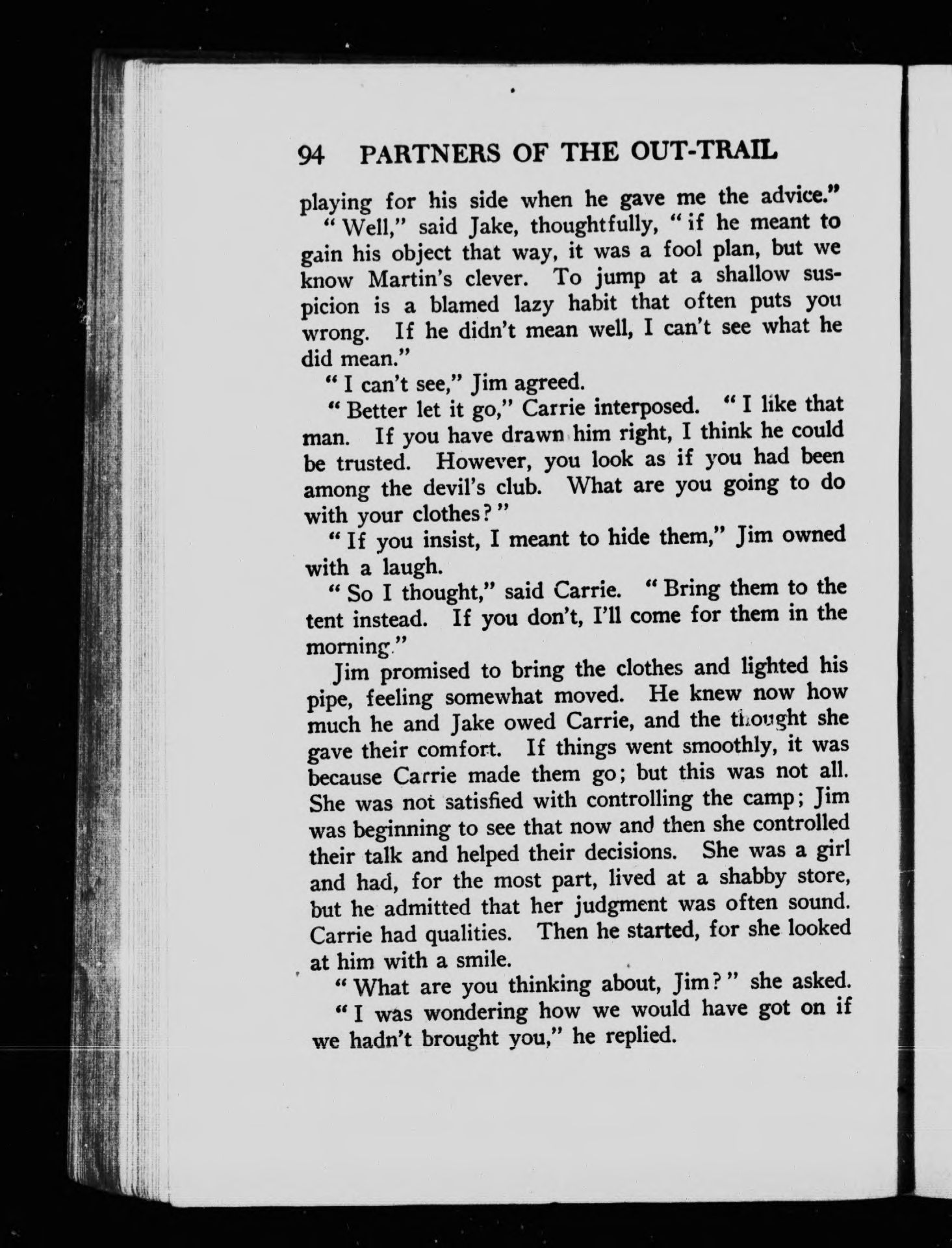 94 PARTNERS OF THE OUT-TRAIL

playing for his side when he gave me the advice."

"Well," said Jake, thoughtfully, "if he meant to gain his object that way, it was a fool plan, but we know Martin's clever. To jump at a shallow suspicion is a blamed lazy habit that often puts you wrong. If he didn't mean well, I can't see what he did mean."

"I can't see," Jim agreed.

"Better let it go," Carrie interposed. "I like that man. If you have drawn him right, I think he could be trusted. However, you look as if you had been among the devil's club. What are you going to do with your clothes?"

"If you insist, I meant to hide them," Jim owned with a laugh.

"So I thought," said Carrie. "Bring them to the tent instead. If you don't, I'll come for them in the morning."

Jim promised to bring the clothes and lighted his pipe, feeling somewhat moved. He knew now how much he and Jake owed Carrie, and the thought she gave their comfort. If things went smoothly, it was because Carrie made them go; but this was not all. She was not satisfied with controlling the camp; Jim was beginning to see that now and then she controlled their talk and helped their decisions. She was a girl and had, for the most part, lived at a shabby store, but he admitted that her judgment was often sound. Carrie had qualities. Then he started, for she looked at him with a smile.

"What are you thinking about, Jim?" she asked.

"I was wondering how we would have got on if we hadn't brought you," he replied.